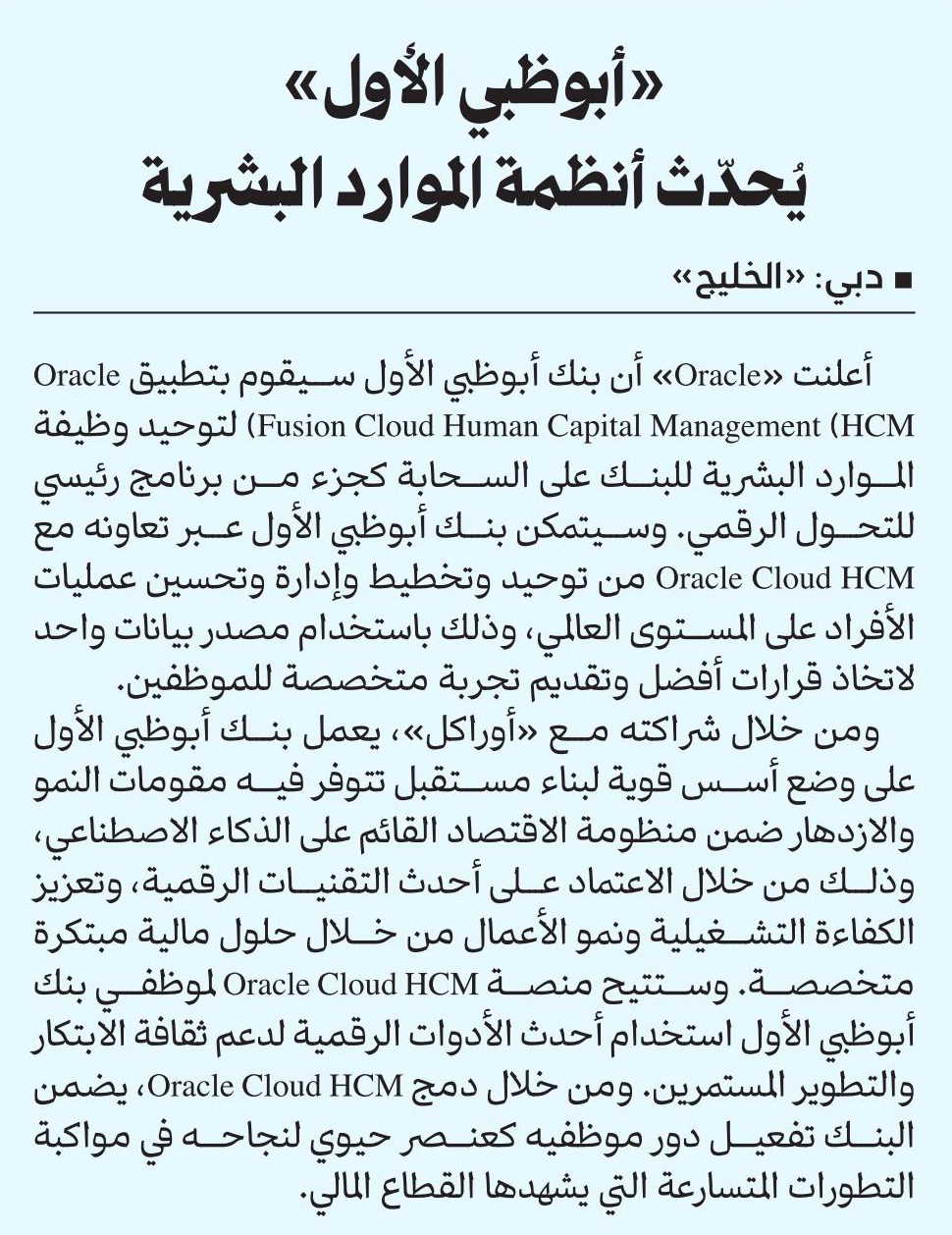 «أبوظبي الأول»
يُحدّث أنظمة الموارد البشرية

■ دبي: «الخليج»

أعلنت «Oracle» أن بنك أبوظبي الأول سيقوم بتطبيق Oracle Fusion Cloud Human Capital Management (HCM) لتوحيد وظيفة الموارد البشرية للبنك على السحابة كجزء من برنامج رئيسي للتحول الرقمي. وسيتمكن بنك أبوظبي الأول عبر تعاونه مع Oracle Cloud HCM من توحيد وتخطيط وإدارة وتحسين عمليات الأفراد على المستوى العالمي، وذلك باستخدام مصدر بيانات واحد لاتخاذ قرارات أفضل وتقديم تجربة متخصصة للموظفين.

ومن خلال شراكته مع «أوراكل»، يعمل بنك أبوظبي الأول على وضع أسس قوية لبناء مستقبل تتوفر فيه مقومات النمو والازدهار ضمن منظومة الاقتصاد القائم على الذكاء الاصطناعي، وذلك من خلال الاعتماد على أحدث التقنيات الرقمية، وتعزيز الكفاءة التشغيلية ونمو الأعمال من خلال حلول مالية مبتكرة متخصصة. وستتيح منصة Oracle Cloud HCM لموظفي بنك أبوظبي الأول استخدام أحدث الأدوات الرقمية لدعم ثقافة الابتكار والتطوير المستمرين. ومن خلال دمج Oracle Cloud HCM، يضمن البنك تفعيل دور موظفيه كعنصر حيوي لنجاحه في مواكبة التطورات المتسارعة التي يشهدها القطاع المالي.